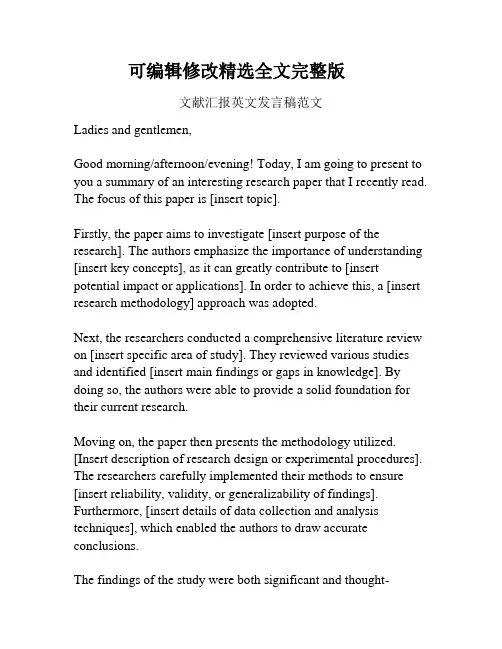 可编辑修改精选全文完整版

文献汇报英文发言稿范文

Ladies and gentlemen,

Good morning/afternoon/evening! Today, I am going to present to you a summary of an interesting research paper that I recently read. The focus of this paper is [insert topic].

Firstly, the paper aims to investigate [insert purpose of the research]. The authors emphasize the importance of understanding [insert key concepts], as it can greatly contribute to [insert potential impact or applications]. In order to achieve this, a [insert research methodology] approach was adopted.

Next, the researchers conducted a comprehensive literature review on [insert specific area of study]. They reviewed various studies and identified [insert main findings or gaps in knowledge]. By doing so, the authors were able to provide a solid foundation for their current research.

Moving on, the paper then presents the methodology utilized. [Insert description of research design or experimental procedures]. The researchers carefully implemented their methods to ensure [insert reliability, validity, or generalizability of findings]. Furthermore, [insert details of data collection and analysis techniques], which enabled the authors to draw accurate conclusions.

The findings of the study were both significant and thought-